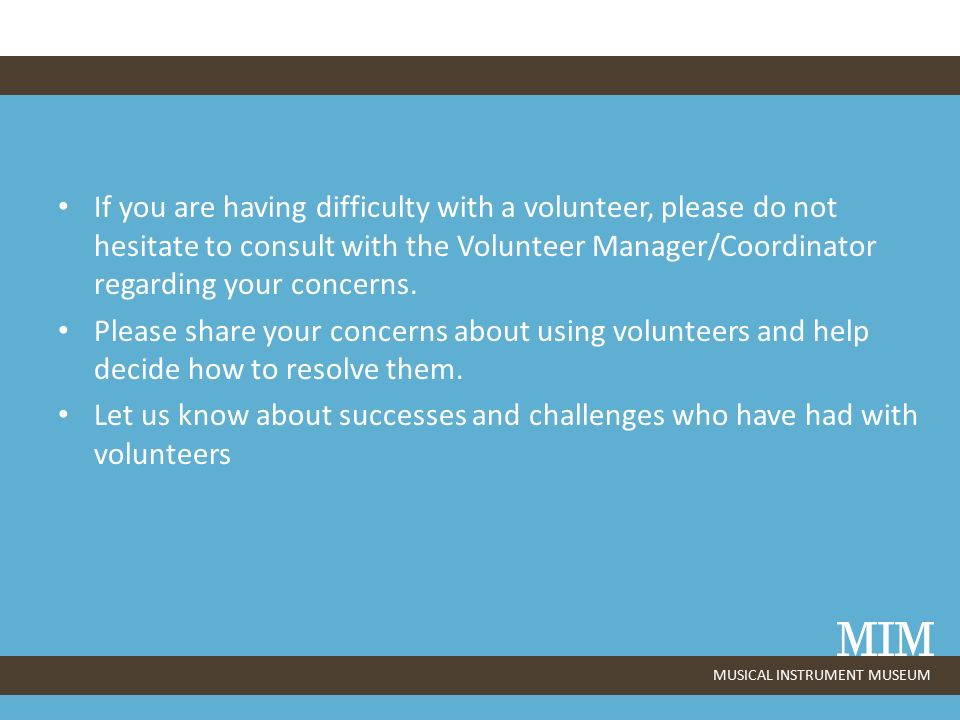 • If you are having difficulty with a volunteer, please do not hesitate to consult with the Volunteer Manager/Coordinator regarding your concerns.

• Please share your concerns about using volunteers and help decide how to resolve them.

• Let us know about successes and challenges who have had with volunteers

MIM

MUSICAL INSTRUMENT MUSEUM